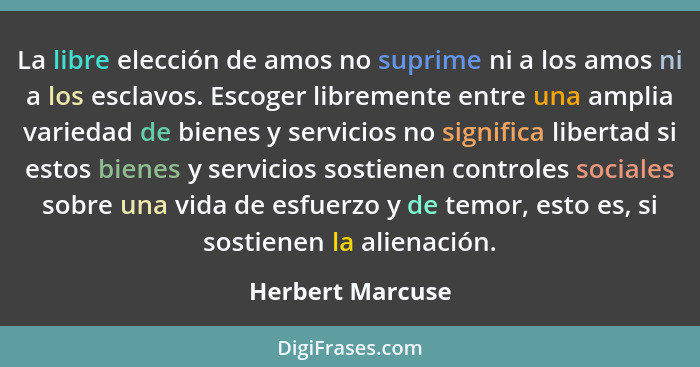 La libre elección de amos no suprime ni a los amos ni a los esclavos. Escoger libremente entre una amplia variedad de bienes y servicios no significa libertad si estos bienes y servicios sostienen controles sociales sobre una vida de esfuerzo y de temor, esto es, si sostienen la alienación.

Herbert Marcuse

DigiFrases.com